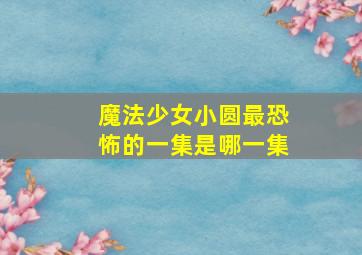 魔法少女小圆最恐怖的一集是哪一集